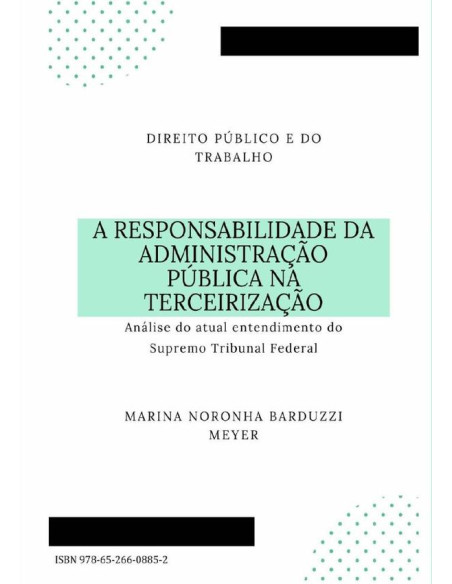 DIREITO PÚBLICO E DO TRABALHO

A RESPONSABILIDADE DA ADMINISTRAÇÃO PÚBLICA NA TERCEIRIZAÇÃO

Análise do atual entendimento do Supremo Tribunal Federal

MARINA NORONHA BARDUZZI MEYER

ISBN 978-65-266-0885-2